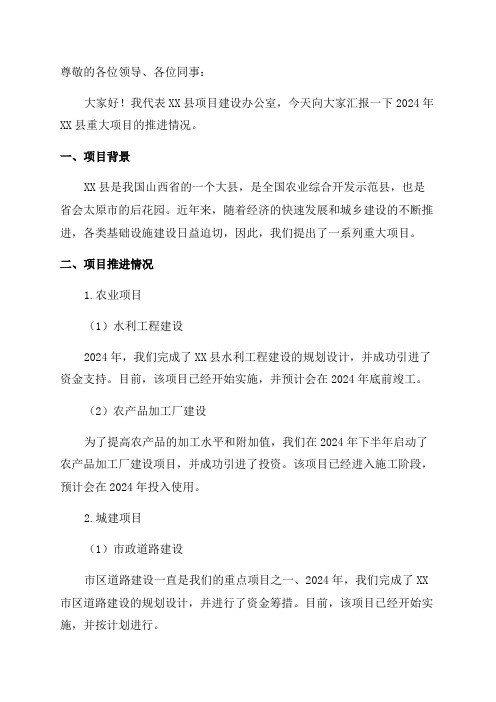 尊敬的各位领导、各位同事：

大家好！我代表XX县项目建设办公室，今天向大家汇报一下2024年XX县重大项目的推进情况。

一、项目背景

XX县是我国山西省的一个大县，是全国农业综合开发示范县，也是省会太原市的后花园。近年来，随着经济的快速发展和城乡建设的不断推进，各类基础设施建设日益迫切，因此，我们提出了一系列重大项目。

二、项目推进情况

1.农业项目

（1）水利工程建设

2024年，我们完成了XX县水利工程建设的规划设计，并成功引进了资金支持。目前，该项目已经开始实施，并预计会在2024年底前竣工。

（2）农产品加工厂建设

为了提高农产品的加工水平和附加值，我们在2024年下半年启动了农产品加工厂建设项目，并成功引进了投资。该项目已经进入施工阶段，预计会在2024年投入使用。

2.城建项目

（1）市政道路建设

市区道路建设一直是我们的重点项目之一、2024年，我们完成了XX市区道路建设的规划设计，并进行了资金筹措。目前，该项目已经开始实施，并按计划进行。